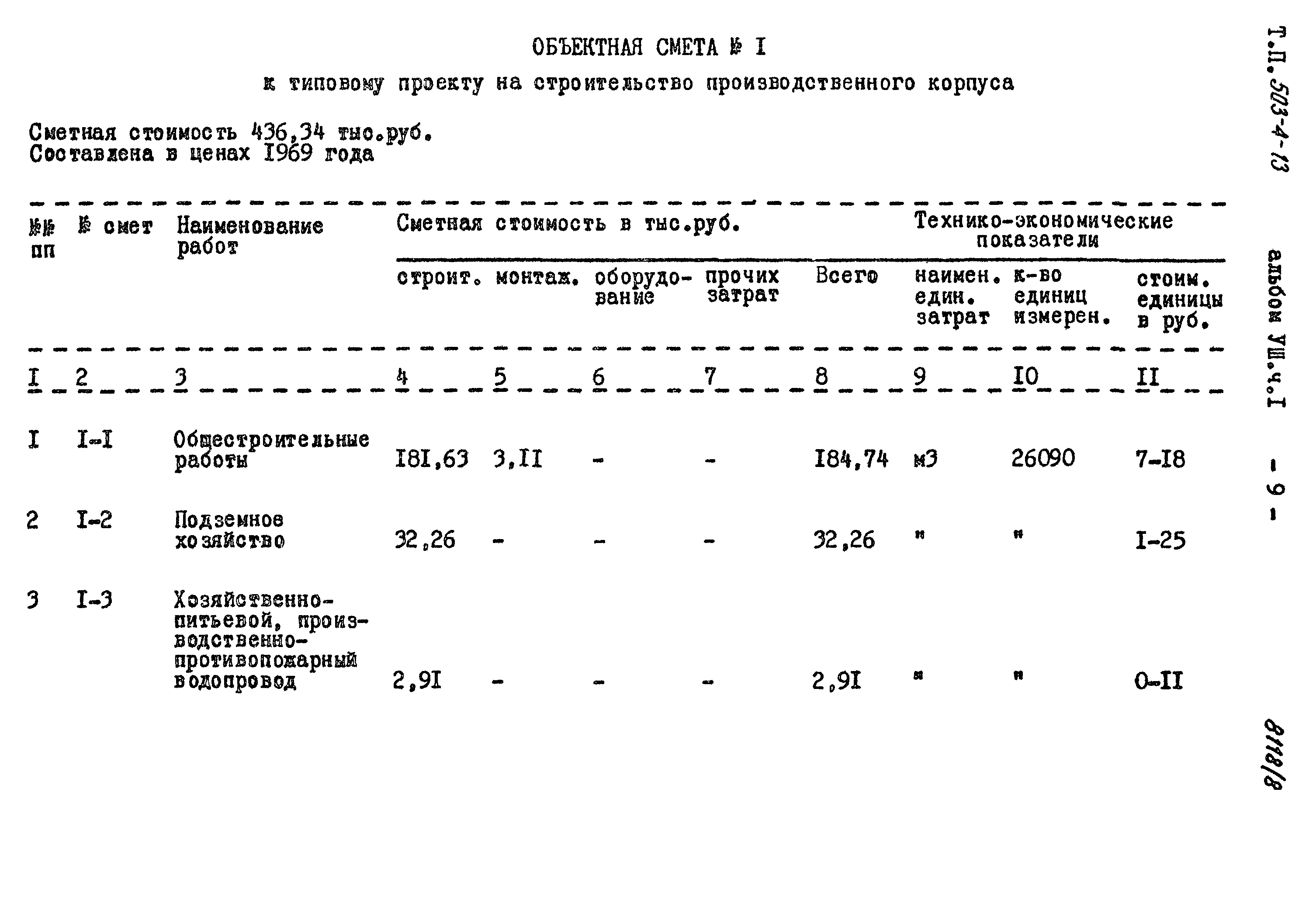 ОБЪЕКТНАЯ СМЕТА № I

к типовому проекту на строительство производственного корпуса

Сметная стоимость 436,34 тыс.руб.
Составлена в ценах I969 года

| №№ пп | № смет | Наименование работ | Сметная стоимость в тыс.руб. строит. | монтаж. | оборудование | прочих затрат | Всего | Технико-экономические показатели наимен. един. затрат | к-во единиц измерен. | стоим. единицы в руб. |
|---|---|---|---|---|---|---|---|---|---|---|
| I | 2 | 3 | 4 | 5 | 6 | 7 | 8 | 9 | I0 | II |
| I | I-I | Общестроительные работы | I8I,63 | 3,II | - | - | I84,74 | м3 | 26090 | 7-I8 |
| 2 | I-2 | Подземное хозяйство | 32,26 | - | - | - | 32,26 | " | " | I-25 |
| 3 | I-3 | Хозяйственно-питьевой, производственно-противопожарный водопровод | 2,9I | - | - | - | 2,9I | " | " | 0-II |

Т.П. 503-4-13

альбом УШ.ч.I - 9 -

8118/8